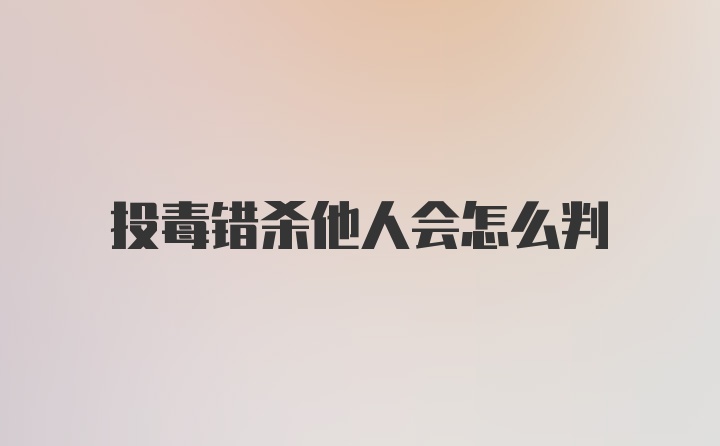 投毒错杀他人会怎么判